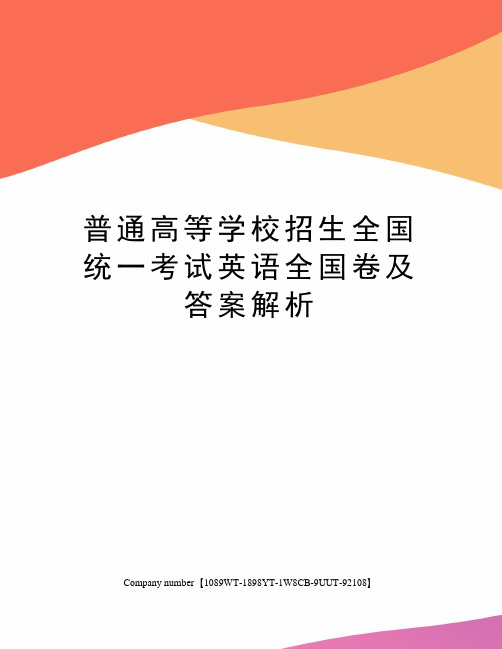 普通高等学校招生全国统一考试英语全国卷及答案解析

Company number【1089WT-1898YT-1W8CB-9UUT-92108】